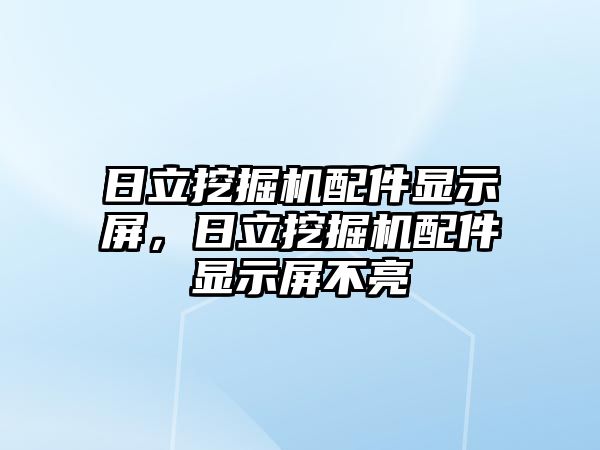 日立挖掘机配件显示屏，日立挖掘机配件显示屏不亮